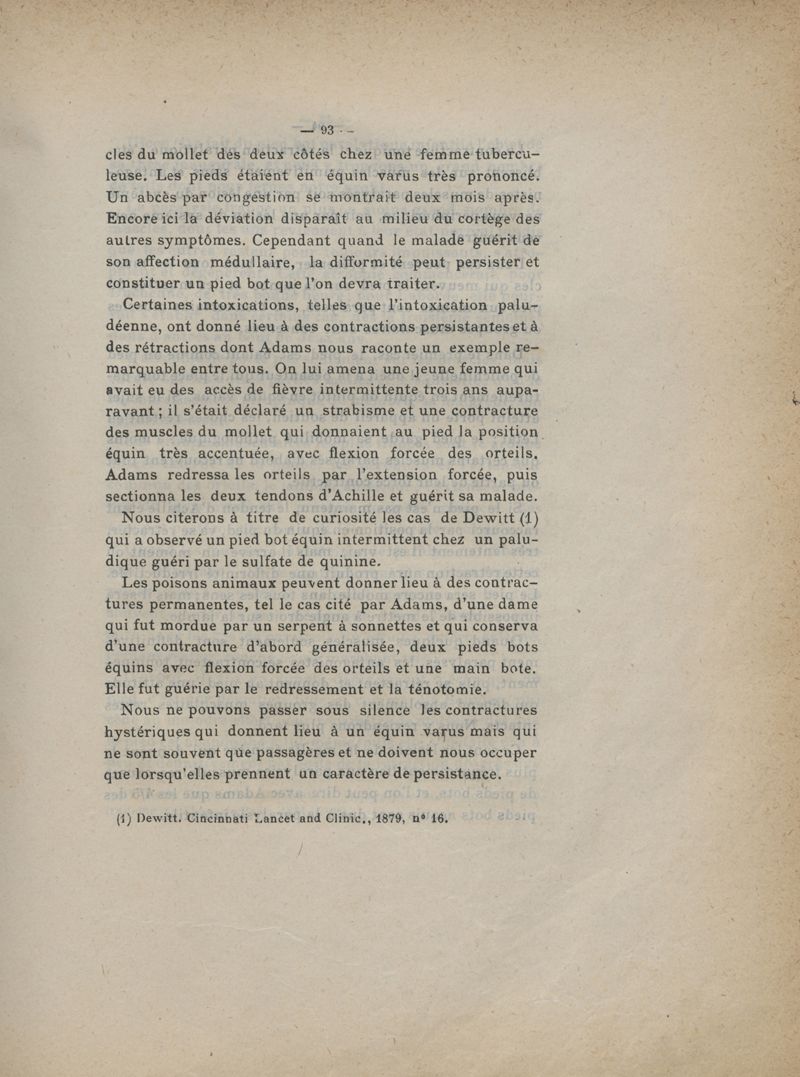 — 93 —

cles du mollet des deux côtés chez une femme tuberculeuse. Les pieds étaient en équin varus très prononcé. Un abcès par congestion se montrait deux mois après. Encore ici la déviation disparaît au milieu du cortège des autres symptômes. Cependant quand le malade guérit de son affection médullaire, la difformité peut persister et constituer un pied bot que l'on devra traiter.

Certaines intoxications, telles que l'intoxication paludéenne, ont donné lieu à des contractions persistantes et à des rétractions dont Adams nous raconte un exemple remarquable entre tous. On lui amena une jeune femme qui avait eu des accès de fièvre intermittente trois ans auparavant ; il s'était déclaré un strabisme et une contracture des muscles du mollet qui donnaient au pied la position équin très accentuée, avec flexion forcée des orteils. Adams redressa les orteils par l'extension forcée, puis sectionna les deux tendons d'Achille et guérit sa malade.

Nous citerons à titre de curiosité les cas de Dewitt (1) qui a observé un pied bot équin intermittent chez un paludique guéri par le sulfate de quinine.

Les poisons animaux peuvent donner lieu à des contractures permanentes, tel le cas cité par Adams, d'une dame qui fut mordue par un serpent à sonnettes et qui conserva d'une contracture d'abord généralisée, deux pieds bots équins avec flexion forcée des orteils et une main bote. Elle fut guérie par le redressement et la ténotomie.

Nous ne pouvons passer sous silence les contractures hystériques qui donnent lieu à un équin varus mais qui ne sont souvent que passagères et ne doivent nous occuper que lorsqu'elles prennent un caractère de persistance.

(1) Dewitt. Cincinnati Lancet and Clinic., 1879, n° 16.